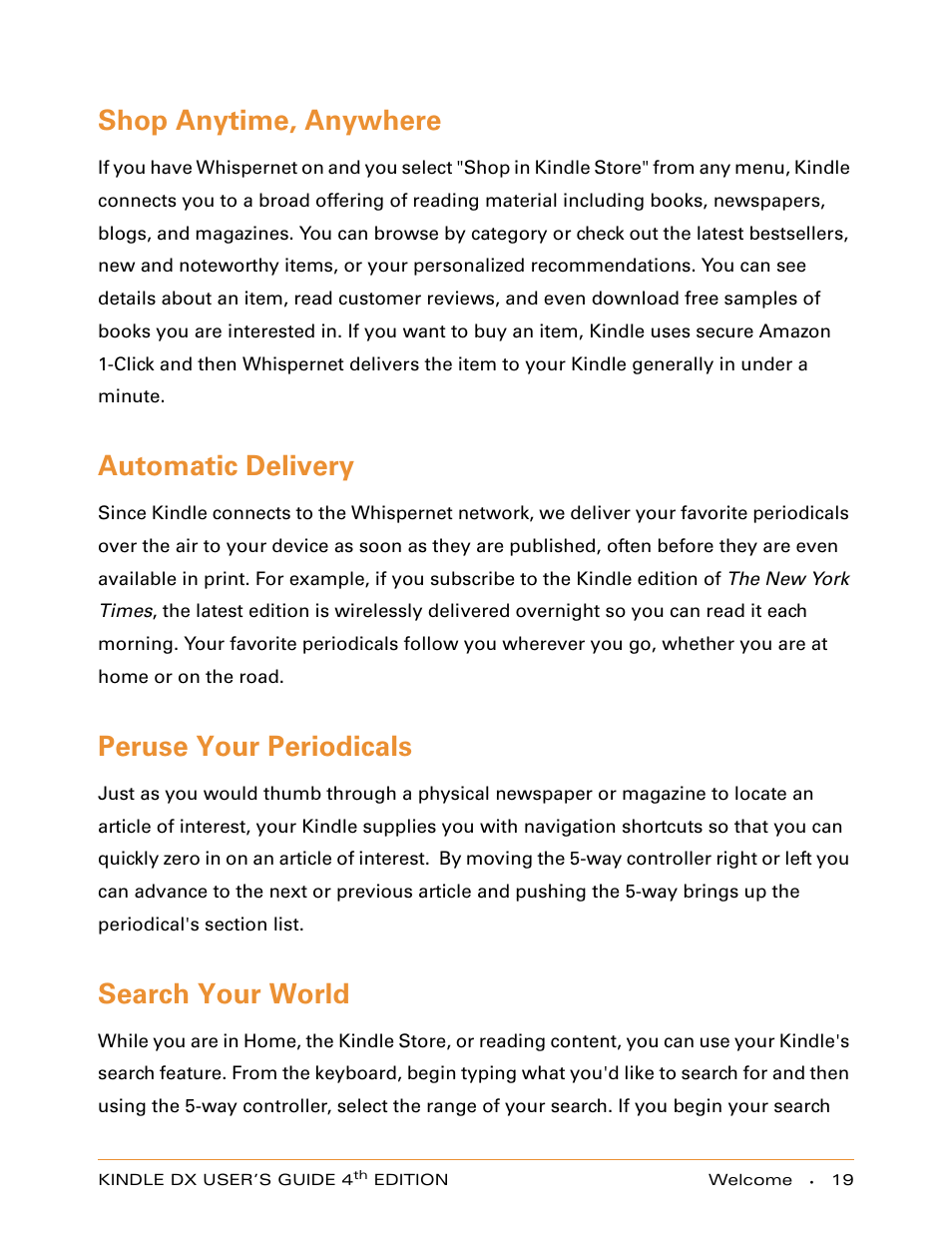 Shop Anytime, Anywhere

If you have Whispernet on and you select "Shop in Kindle Store" from any menu, Kindle connects you to a broad offering of reading material including books, newspapers, blogs, and magazines. You can browse by category or check out the latest bestsellers, new and noteworthy items, or your personalized recommendations. You can see details about an item, read customer reviews, and even download free samples of books you are interested in. If you want to buy an item, Kindle uses secure Amazon 1-Click and then Whispernet delivers the item to your Kindle generally in under a minute.

Automatic Delivery

Since Kindle connects to the Whispernet network, we deliver your favorite periodicals over the air to your device as soon as they are published, often before they are even available in print. For example, if you subscribe to the Kindle edition of The New York Times, the latest edition is wirelessly delivered overnight so you can read it each morning. Your favorite periodicals follow you wherever you go, whether you are at home or on the road.

Peruse Your Periodicals

Just as you would thumb through a physical newspaper or magazine to locate an article of interest, your Kindle supplies you with navigation shortcuts so that you can quickly zero in on an article of interest. By moving the 5-way controller right or left you can advance to the next or previous article and pushing the 5-way brings up the periodical's section list.

Search Your World

While you are in Home, the Kindle Store, or reading content, you can use your Kindle's search feature. From the keyboard, begin typing what you'd like to search for and then using the 5-way controller, select the range of your search. If you begin your search

KINDLE DX USER'S GUIDE 4$^{th}$ EDITION Welcome · 19